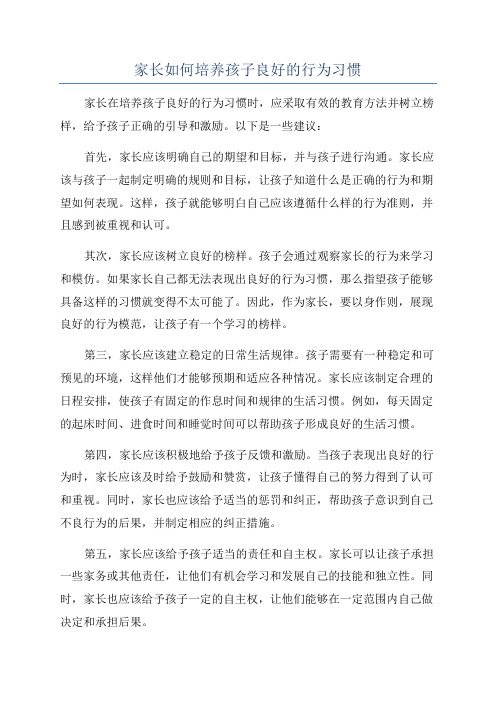 家长如何培养孩子良好的行为习惯

家长在培养孩子良好的行为习惯时，应采取有效的教育方法并树立榜样，给予孩子正确的引导和激励。以下是一些建议：

首先，家长应该明确自己的期望和目标，并与孩子进行沟通。家长应该与孩子一起制定明确的规则和目标，让孩子知道什么是正确的行为和期望如何表现。这样，孩子就能够明白自己应该遵循什么样的行为准则，并且感到被重视和认可。

其次，家长应该树立良好的榜样。孩子会通过观察家长的行为来学习和模仿。如果家长自己都无法表现出良好的行为习惯，那么指望孩子能够具备这样的习惯就变得不太可能了。因此，作为家长，要以身作则，展现良好的行为模范，让孩子有一个学习的榜样。

第三，家长应该建立稳定的日常生活规律。孩子需要有一种稳定和可预见的环境，这样他们才能够预期和适应各种情况。家长应该制定合理的日程安排，使孩子有固定的作息时间和规律的生活习惯。例如，每天固定的起床时间、进食时间和睡觉时间可以帮助孩子形成良好的生活习惯。

第四，家长应该积极地给予孩子反馈和激励。当孩子表现出良好的行为时，家长应该及时给予鼓励和赞赏，让孩子懂得自己的努力得到了认可和重视。同时，家长也应该给予适当的惩罚和纠正，帮助孩子意识到自己不良行为的后果，并制定相应的纠正措施。

第五，家长应该给予孩子适当的责任和自主权。家长可以让孩子承担一些家务或其他责任，让他们有机会学习和发展自己的技能和独立性。同时，家长也应该给予孩子一定的自主权，让他们能够在一定范围内自己做决定和承担后果。